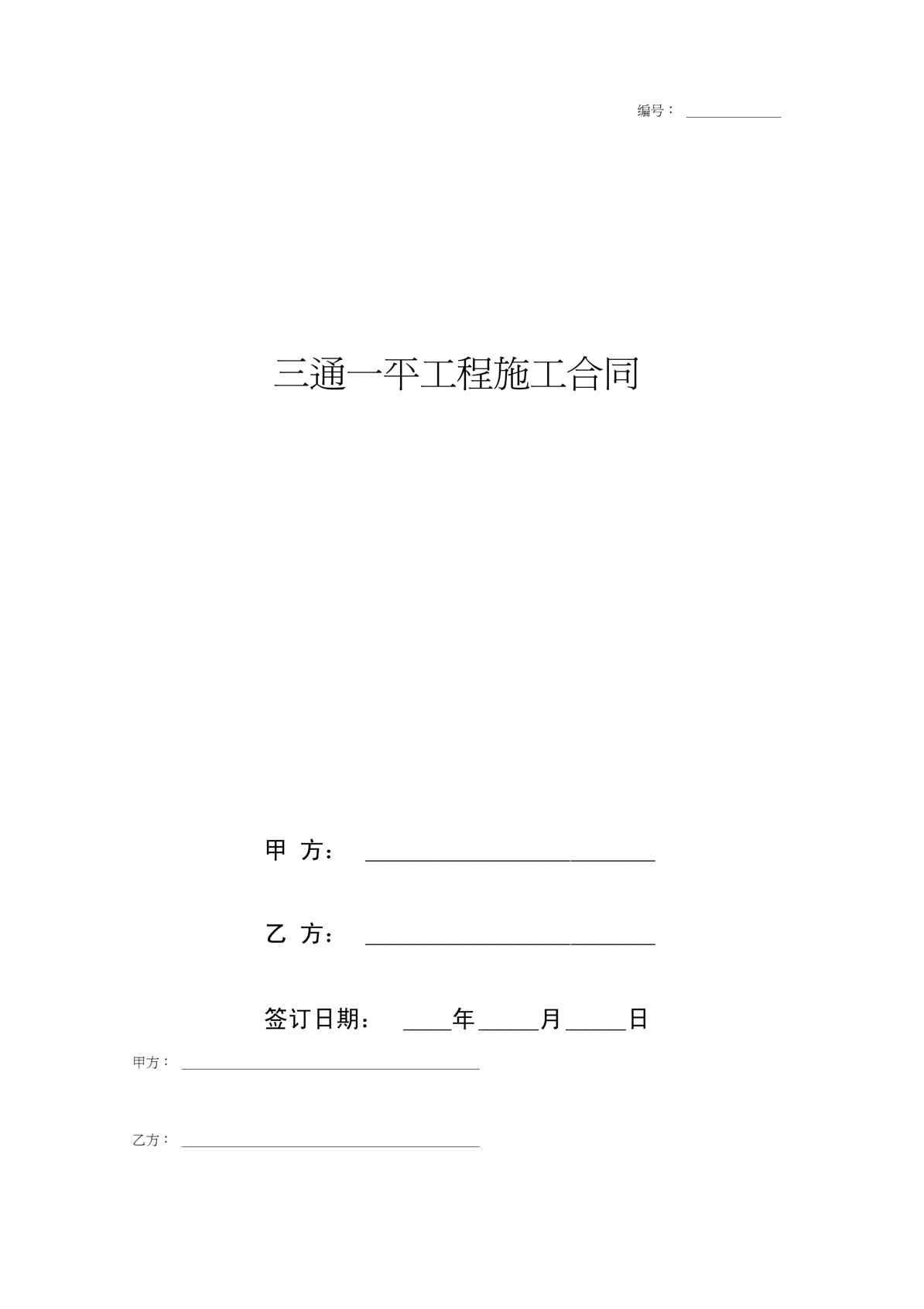 编号：____

三通一平工程施工合同

甲 方：____

乙 方：____

签订日期：____年____月____日

甲方：____

乙方：____